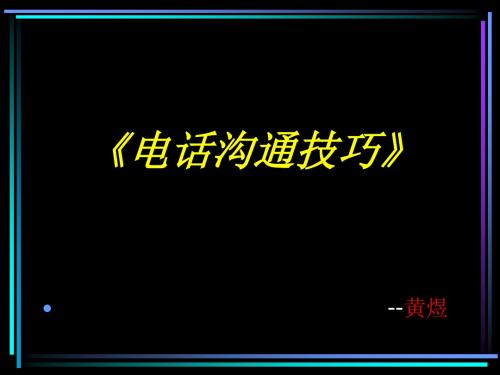 《电话沟通技巧》

--黄煜